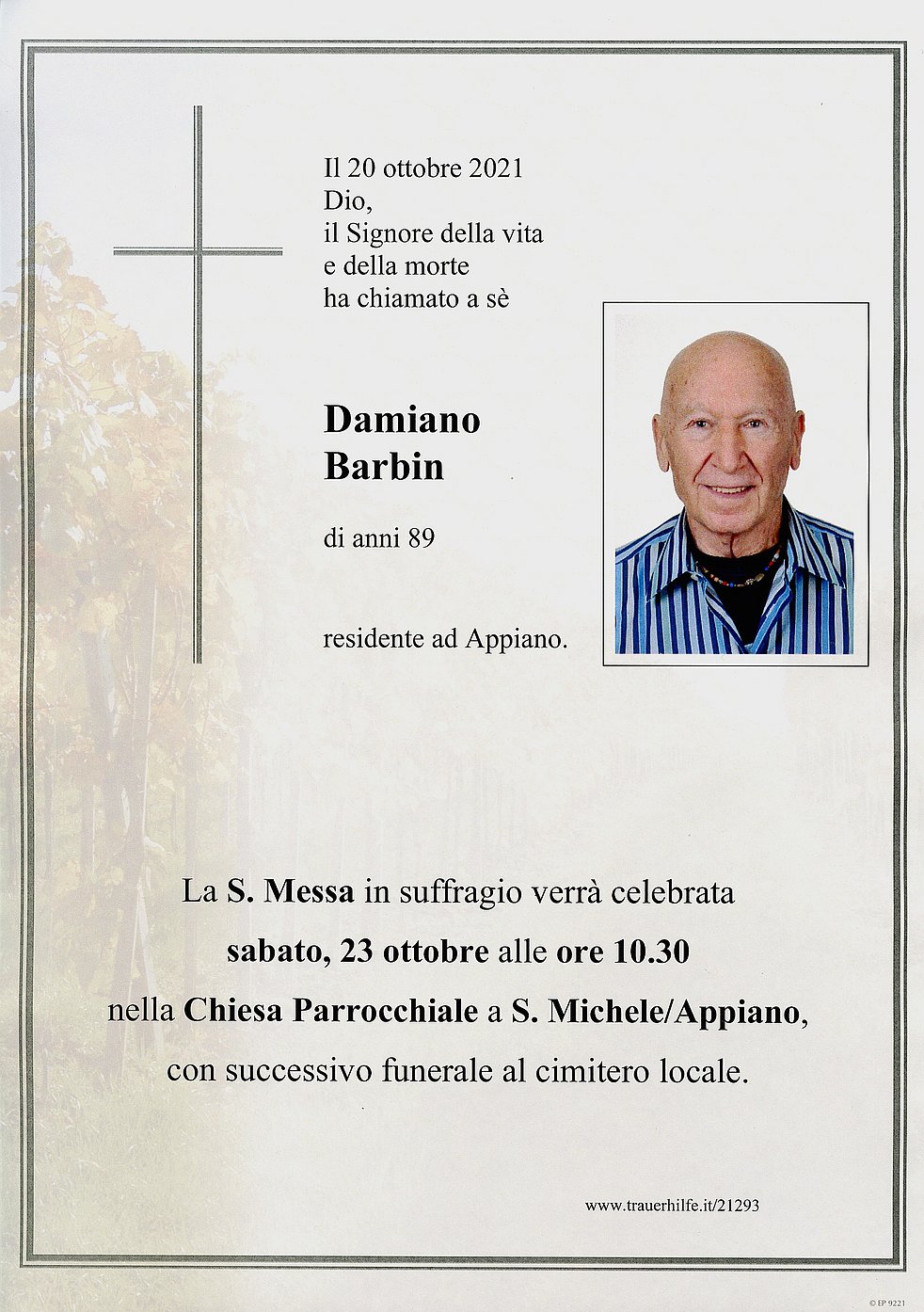 Il 20 ottobre 2021
Dio,
il Signore della vita
e della morte
ha chiamato a sè

Damiano
Barbin

di anni 89

residente ad Appiano.

La S. Messa in suffragio verrà celebrata
sabato, 23 ottobre alle ore 10.30
nella Chiesa Parrocchiale a S. Michele/Appiano,
con successivo funerale al cimitero locale.

www.trauerhilfe.it/21293

© EP 9221